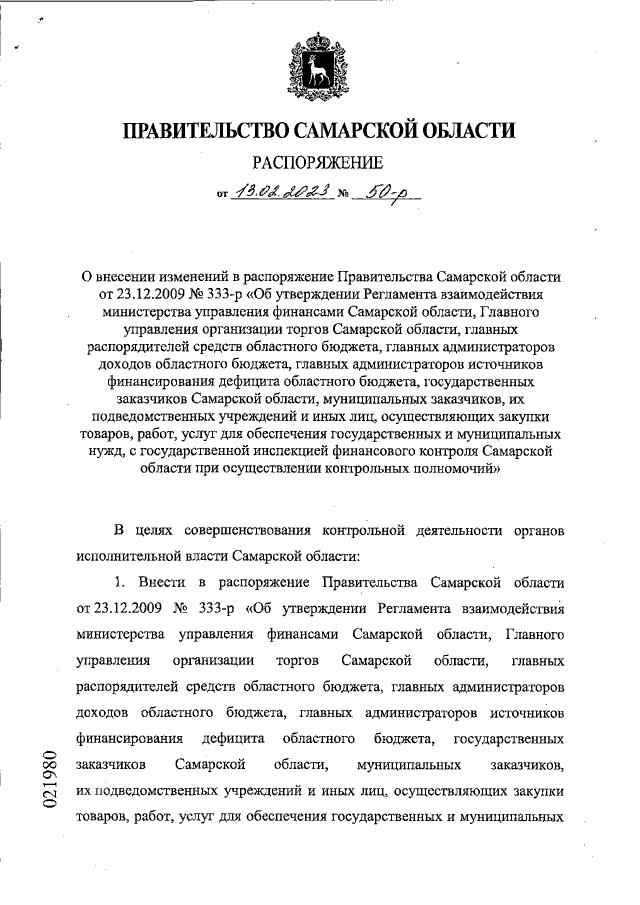 ПРАВИТЕЛЬСТВО САМАРСКОЙ ОБЛАСТИ

РАСПОРЯЖЕНИЕ

от 13.02.2023 № 50-р

О внесении изменений в распоряжение Правительства Самарской области от 23.12.2009 № 333-р «Об утверждении Регламента взаимодействия министерства управления финансами Самарской области, Главного управления организации торгов Самарской области, главных распорядителей средств областного бюджета, главных администраторов доходов областного бюджета, главных администраторов источников финансирования дефицита областного бюджета, государственных заказчиков Самарской области, муниципальных заказчиков, их подведомственных учреждений и иных лиц, осуществляющих закупки товаров, работ, услуг для обеспечения государственных и муниципальных нужд, с государственной инспекцией финансового контроля Самарской области при осуществлении контрольных полномочий»

В целях совершенствования контрольной деятельности органов исполнительной власти Самарской области:

1. Внести в распоряжение Правительства Самарской области от 23.12.2009 № 333-р «Об утверждении Регламента взаимодействия министерства управления финансами Самарской области, Главного управления организации торгов Самарской области, главных распорядителей средств областного бюджета, главных администраторов доходов областного бюджета, главных администраторов источников финансирования дефицита областного бюджета, государственных заказчиков Самарской области, муниципальных заказчиков, их подведомственных учреждений и иных лиц, осуществляющих закупки товаров, работ, услуг для обеспечения государственных и муниципальных

021980